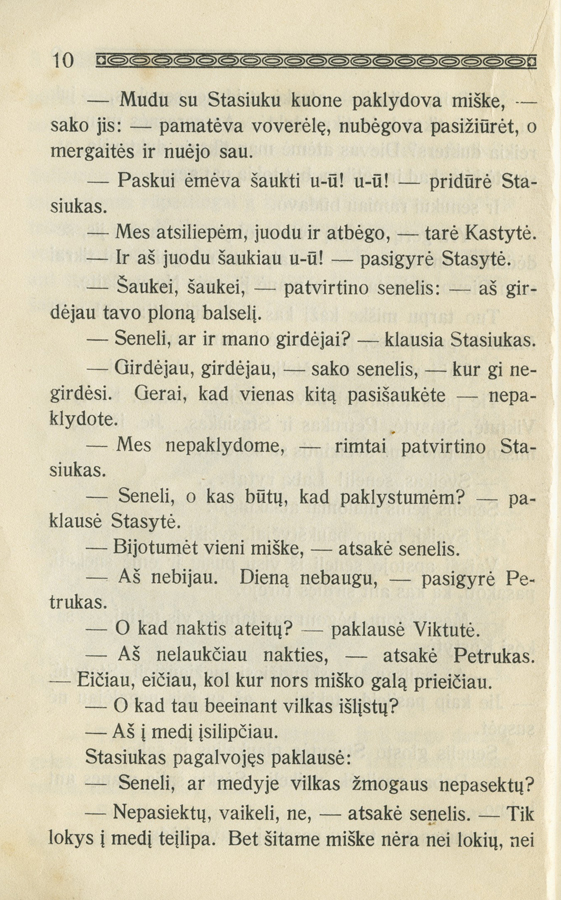 10

— Mudu su Stasiuku kuone paklydova miške, — sako jis: — pamatėva voverėlę, nubėgova pasižiūrėt, o mergaitės ir nuėjo sau.

— Paskui ėmėva šaukti u-ū! u-ū! — pridūrė Stasiukas.

— Mes atsiliepėm, juodu ir atbėgo, — tarė Kastytė.

— Ir aš juodu šaukiau u-ū! — pasigyrė Stasytė.

— Šaukei, šaukei, — patvirtino senelis: — aš girdėjau tavo ploną balselį.

— Seneli, ar ir mano girdėjai? — klausia Stasiukas.

— Girdėjau, girdėjau, — sako senelis, — kur gi negirdėsi. Gerai, kad vienas kitą pasišaukėte — nepaklydote.

— Mes nepaklydome, — rimtai patvirtino Stasiukas.

— Seneli, o kas būtų, kad paklystumėm? — paklausė Stasytė.

— Bijotumėt vieni miške, — atsakė senelis.

— Aš nebijau. Dieną nebaugu, — pasigyrė Petrukas.

— O kad naktis ateitų? — paklausė Viktutė.

— Aš nelaukčiau nakties, — atsakė Petrukas. — Eičiau, eičiau, kol kur nors miško galą prieičiau.

— O kad tau beeinant vilkas išlįstų?

— Aš į medį įsilipčiau.

Stasiukas pagalvojęs paklausė:

— Seneli, ar medyje vilkas žmogaus nepasektų?

— Nepasiektų, vaikeli, ne, — atsakė senelis. — Tik lokys į medį teįlipa. Bet šitame miške nėra nei lokių, nei